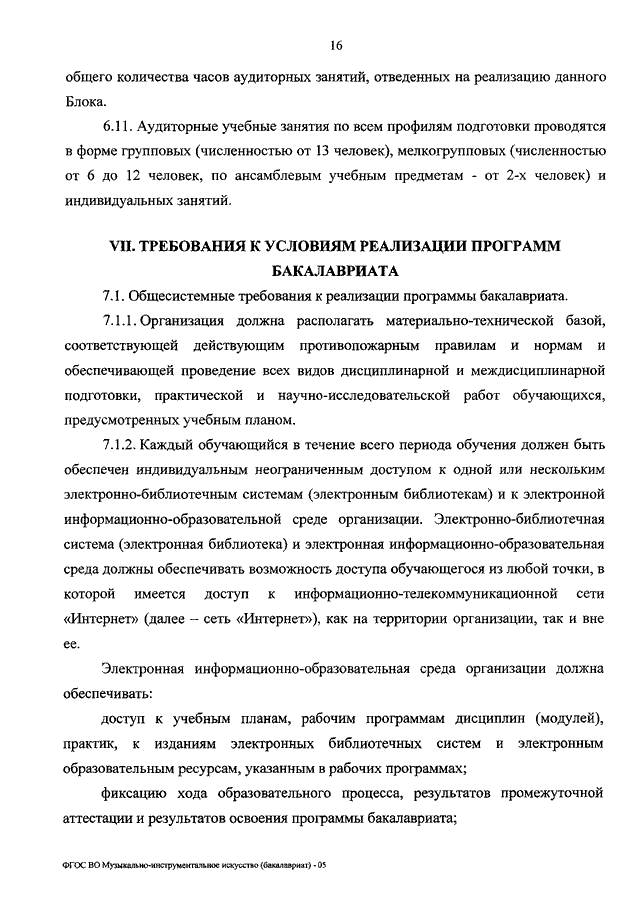 16

общего количества часов аудиторных занятий, отведенных на реализацию данного Блока.

6.11. Аудиторные учебные занятия по всем профилям подготовки проводятся в форме групповых (численностью от 13 человек), мелкогрупповых (численностью от 6 до 12 человек, по ансамблевым учебным предметам - от 2-х человек) и индивидуальных занятий.

VII. ТРЕБОВАНИЯ К УСЛОВИЯМ РЕАЛИЗАЦИИ ПРОГРАММ БАКАЛАВРИАТА

7.1. Общесистемные требования к реализации программы бакалавриата.

7.1.1. Организация должна располагать материально-технической базой, соответствующей действующим противопожарным правилам и нормам и обеспечивающей проведение всех видов дисциплинарной и междисциплинарной подготовки, практической и научно-исследовательской работ обучающихся, предусмотренных учебным планом.

7.1.2. Каждый обучающийся в течение всего периода обучения должен быть обеспечен индивидуальным неограниченным доступом к одной или нескольким электронно-библиотечным системам (электронным библиотекам) и к электронной информационно-образовательной среде организации. Электронно-библиотечная система (электронная библиотека) и электронная информационно-образовательная среда должны обеспечивать возможность доступа обучающегося из любой точки, в которой имеется доступ к информационно-телекоммуникационной сети «Интернет» (далее – сеть «Интернет»), как на территории организации, так и вне ее.

Электронная информационно-образовательная среда организации должна обеспечивать:

доступ к учебным планам, рабочим программам дисциплин (модулей), практик, к изданиям электронных библиотечных систем и электронным образовательным ресурсам, указанным в рабочих программах;

фиксацию хода образовательного процесса, результатов промежуточной аттестации и результатов освоения программы бакалавриата;

ФГОС ВО Музыкально-инструментальное искусство (бакалавриат) - 05